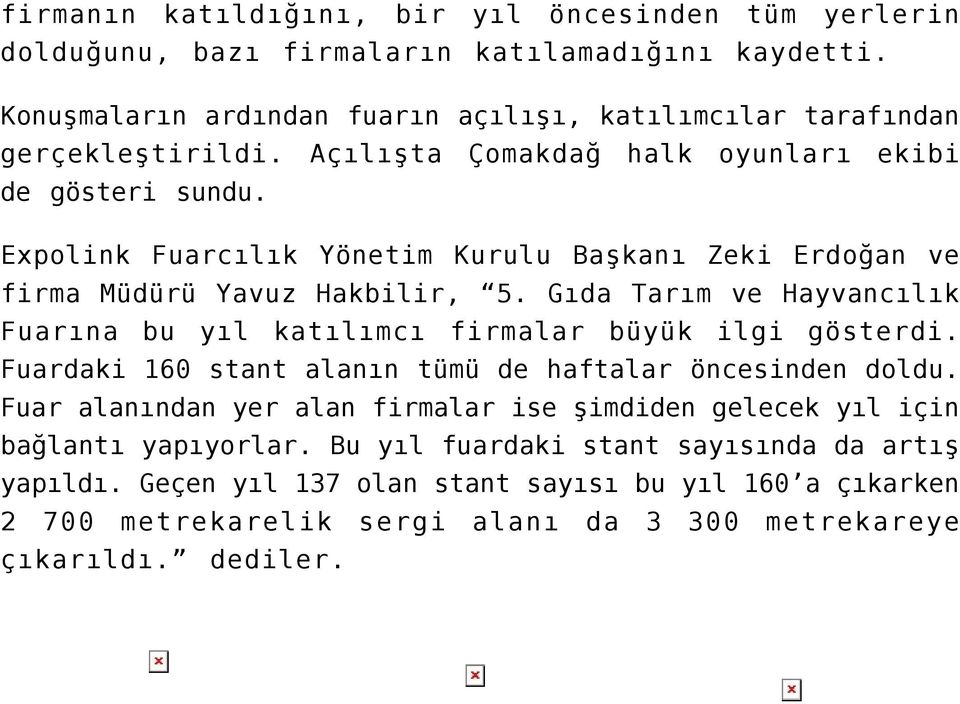 firmanın katıldığını, bir yıl öncesinden tüm yerlerin dolduğunu, bazı firmaların katılamadığını kaydetti.

Konuşmaların ardından fuarın açılışı, katılımcılar tarafından gerçekleştirildi. Açılışta Çomakdağ halk oyunları ekibi de gösteri sundu.

Expolink Fuarcılık Yönetim Kurulu Başkanı Zeki Erdoğan ve firma Müdürü Yavuz Hakbilir, “5. Gıda Tarım ve Hayvancılık Fuarına bu yıl katılımcı firmalar büyük ilgi gösterdi. Fuardaki 160 stant alanın tümü de haftalar öncesinden doldu. Fuar alanından yer alan firmalar ise şimdiden gelecek yıl için bağlantı yapıyorlar. Bu yıl fuardaki stant sayısında da artış yapıldı. Geçen yıl 137 olan stant sayısı bu yıl 160’a çıkarken 2 700 metrekarelik sergi alanı da 3 300 metrekareye çıkarıldı.” dediler.